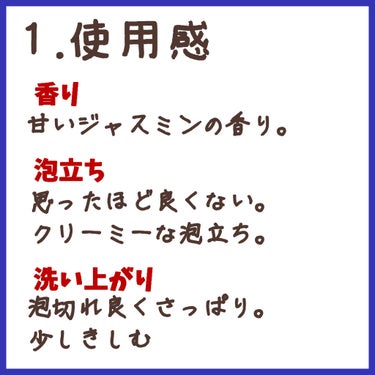 1.使用感

香り
甘いジャスミンの香り。

泡立ち
思ったほど良くない。
クリーミーな泡立ち。

洗い上がり
泡切れ良くさっぱり。
少しきしむ